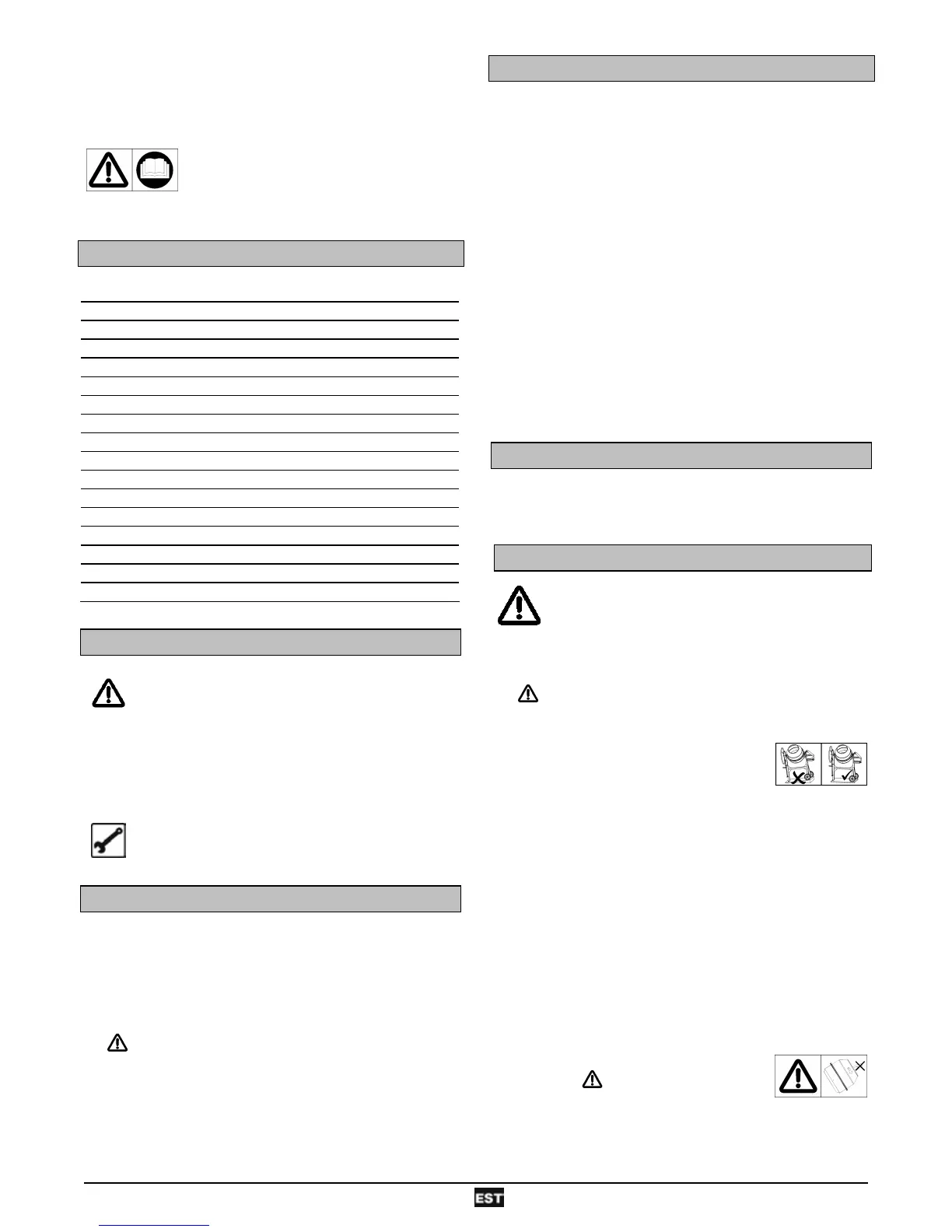 EST